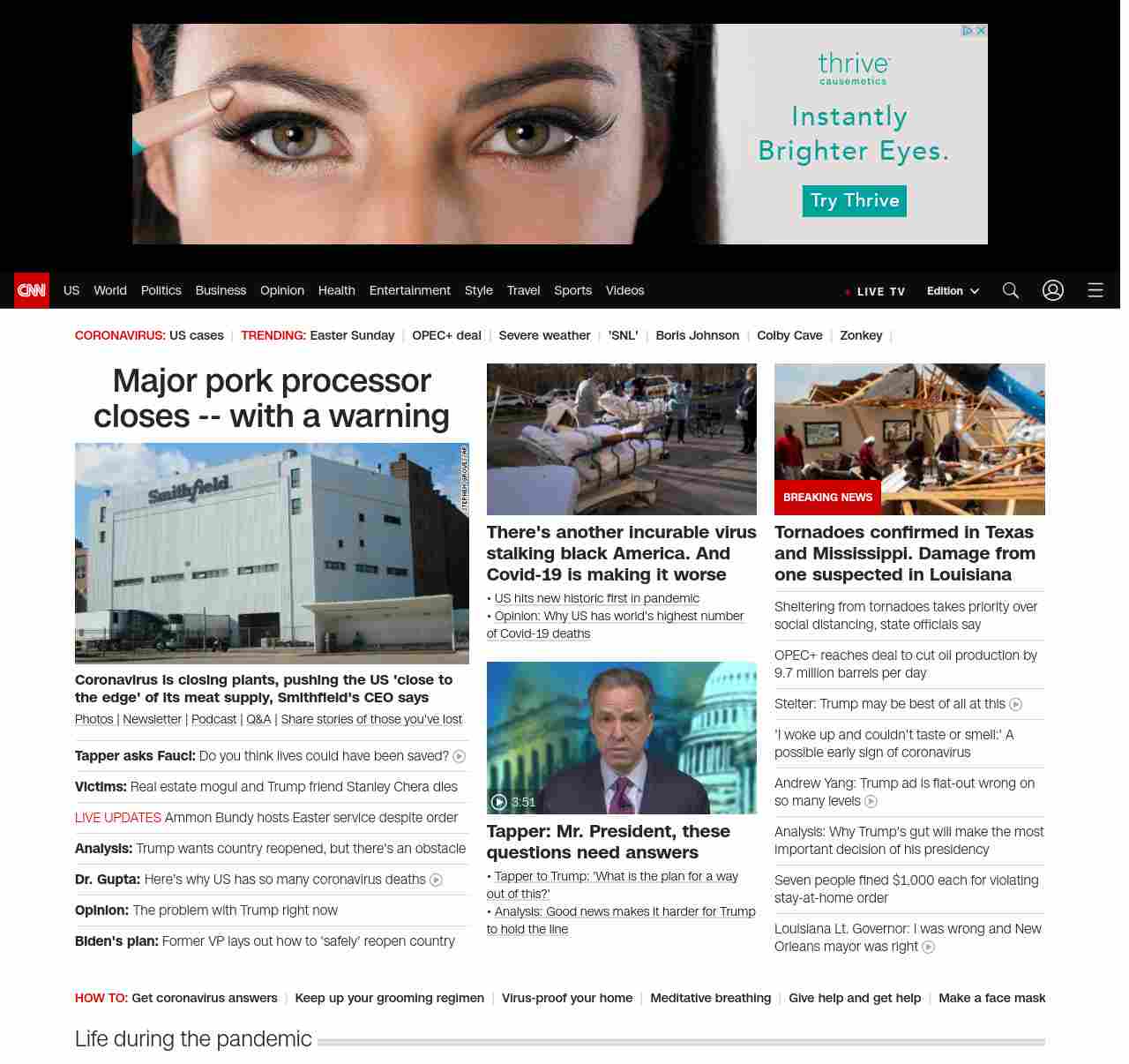 thrive causemetics

Instantly Brighter Eyes.

Try Thrive

CNN US World Politics Business Opinion Health Entertainment Style Travel Sports Videos LIVE TV Edition

CORONAVIRUS: US cases | TRENDING: Easter Sunday | OPEC+ deal | Severe weather | 'SNL' | Boris Johnson | Colby Cave | Zonkey |

Major pork processor closes -- with a warning

Smithfield

STEPHEN GROVES/AP

Coronavirus is closing plants, pushing the US 'close to the edge' of its meat supply, Smithfield's CEO says

Photos | Newsletter | Podcast | Q&A | Share stories of those you've lost

Tapper asks Fauci: Do you think lives could have been saved?

Victims: Real estate mogul and Trump friend Stanley Chera dies

LIVE UPDATES Ammon Bundy hosts Easter service despite order

Analysis: Trump wants country reopened, but there's an obstacle

Dr. Gupta: Here's why US has so many coronavirus deaths

Opinion: The problem with Trump right now

Biden's plan: Former VP lays out how to 'safely' reopen country

There's another incurable virus stalking black America. And Covid-19 is making it worse

• US hits new historic first in pandemic
• Opinion: Why US has world's highest number of Covid-19 deaths

3:51

Tapper: Mr. President, these questions need answers

• Tapper to Trump: 'What is the plan for a way out of this?'
• Analysis: Good news makes it harder for Trump to hold the line

BREAKING NEWS

Tornadoes confirmed in Texas and Mississippi. Damage from one suspected in Louisiana

Sheltering from tornadoes takes priority over social distancing, state officials say

OPEC+ reaches deal to cut oil production by 9.7 million barrels per day

Stelter: Trump may be best of all at this

'I woke up and couldn't taste or smell:' A possible early sign of coronavirus

Andrew Yang: Trump ad is flat-out wrong on so many levels

Analysis: Why Trump's gut will make the most important decision of his presidency

Seven people fined $1,000 each for violating stay-at-home order

Louisiana Lt. Governor: I was wrong and New Orleans mayor was right

HOW TO: Get coronavirus answers | Keep up your grooming regimen | Virus-proof your home | Meditative breathing | Give help and get help | Make a face mask

Life during the pandemic